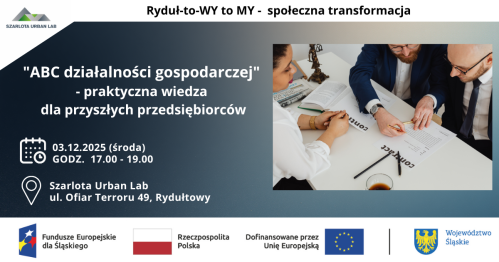 SZARLOTA URBAN LAB

Ryduł-to-WY to MY - społeczna transformacja

"ABC działalności gospodarczej" - praktyczna wiedza dla przyszłych przedsiębiorców

03.12.2025 (środa)
GODZ. 17.00 - 19.00

Szarlota Urban Lab
ul. Ofiar Terroru 49, Rydułtowy

contract

contract

Fundusze Europejskie dla Śląskiego

Rzeczpospolita Polska

Dofinansowane przez Unię Europejską

Województwo Śląskie